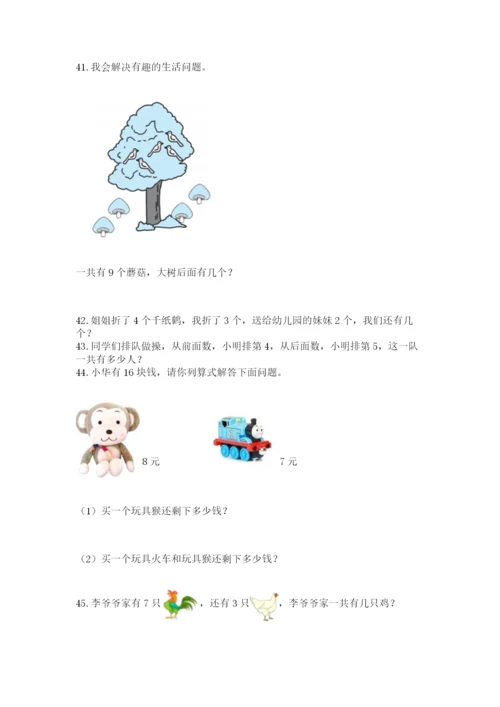 41. 我会解决有趣的生活问题。

一共有 9 个蘑菇，大树后面有几个？

42. 姐姐折了 4 个千纸鹤，我折了 3 个，送给幼儿园的妹妹 2 个，我们还有几个？

43. 同学们排队做操，从前面数，小明排第 4，从后面数，小明排第 5，这一队一共有多少人？

44. 小华有 16 块钱，请你列算式解答下面问题。

8 元

7 元

（1）买一个玩具猴还剩下多少钱？

（2）买一个玩具火车和玩具猴还剩下多少钱？

45. 李爷爷家有 7 只，还有 3 只，李爷爷家一共有几只鸡？